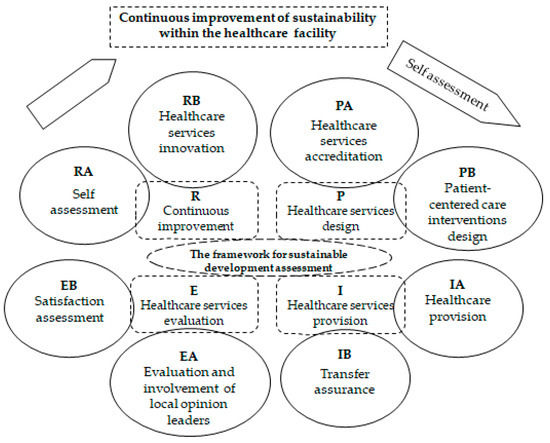 Continuous improvement of sustainability within the healthcare facility

Self assessment

RB
Healthcare services innovation

PA
Healthcare services accreditation

RA
Self assessment

R
Continuous improvement

P
Healthcare services design

PB
Patient-centered care interventions design

The framework for sustainable development assessment

EB
Satisfaction assessment

E
Healthcare services evaluation

I
Healthcare services provision

IA
Healthcare provision

EA
Evaluation and involvement of local opinion leaders

IB
Transfer assurance